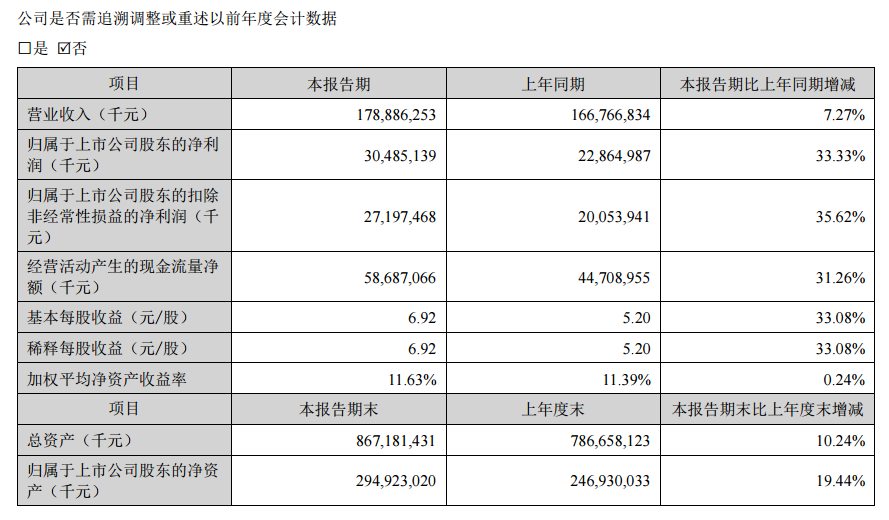 公司是否需追溯调整或重述以前年度会计数据

☐是 ☑否

| 项目 | 本报告期 | 上年同期 | 本报告期比上年同期增减 |
|---|---|---|---|
| 营业收入（千元） | 178,886,253 | 166,766,834 | 7.27% |
| 归属于上市公司股东的净利润（千元） | 30,485,139 | 22,864,987 | 33.33% |
| 归属于上市公司股东的扣除非经常性损益的净利润（千元） | 27,197,468 | 20,053,941 | 35.62% |
| 经营活动产生的现金流量净额（千元） | 58,687,066 | 44,708,955 | 31.26% |
| 基本每股收益（元/股） | 6.92 | 5.20 | 33.08% |
| 稀释每股收益（元/股） | 6.92 | 5.20 | 33.08% |
| 加权平均净资产收益率 | 11.63% | 11.39% | 0.24% |
| 项目 | 本报告期末 | 上年度末 | 本报告期末比上年度末增减 |
| 总资产（千元） | 867,181,431 | 786,658,123 | 10.24% |
| 归属于上市公司股东的净资产（千元） | 294,923,020 | 246,930,033 | 19.44% |